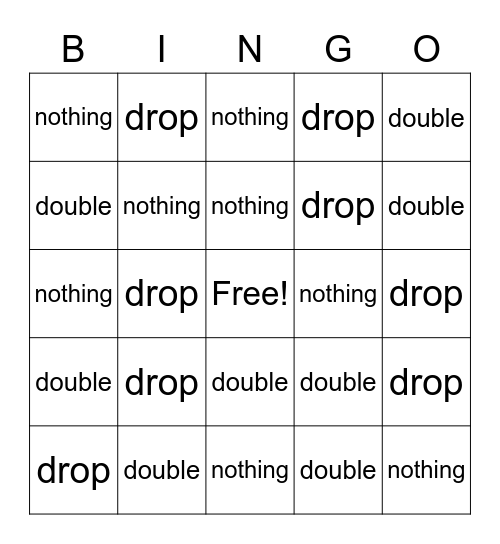 | B | I | N | G | O |
|---|---|---|---|---|
| nothing | drop | nothing | drop | double |
| double | nothing | nothing | drop | double |
| nothing | drop | Free! | nothing | drop |
| double | drop | double | double | drop |
| drop | double | nothing | double | nothing |